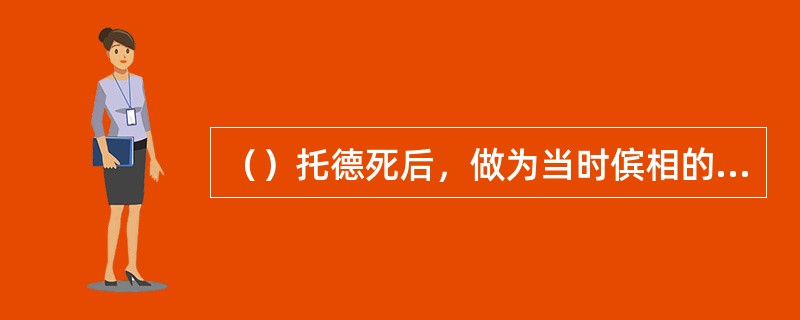 （）托德死后，做为当时傧相的...